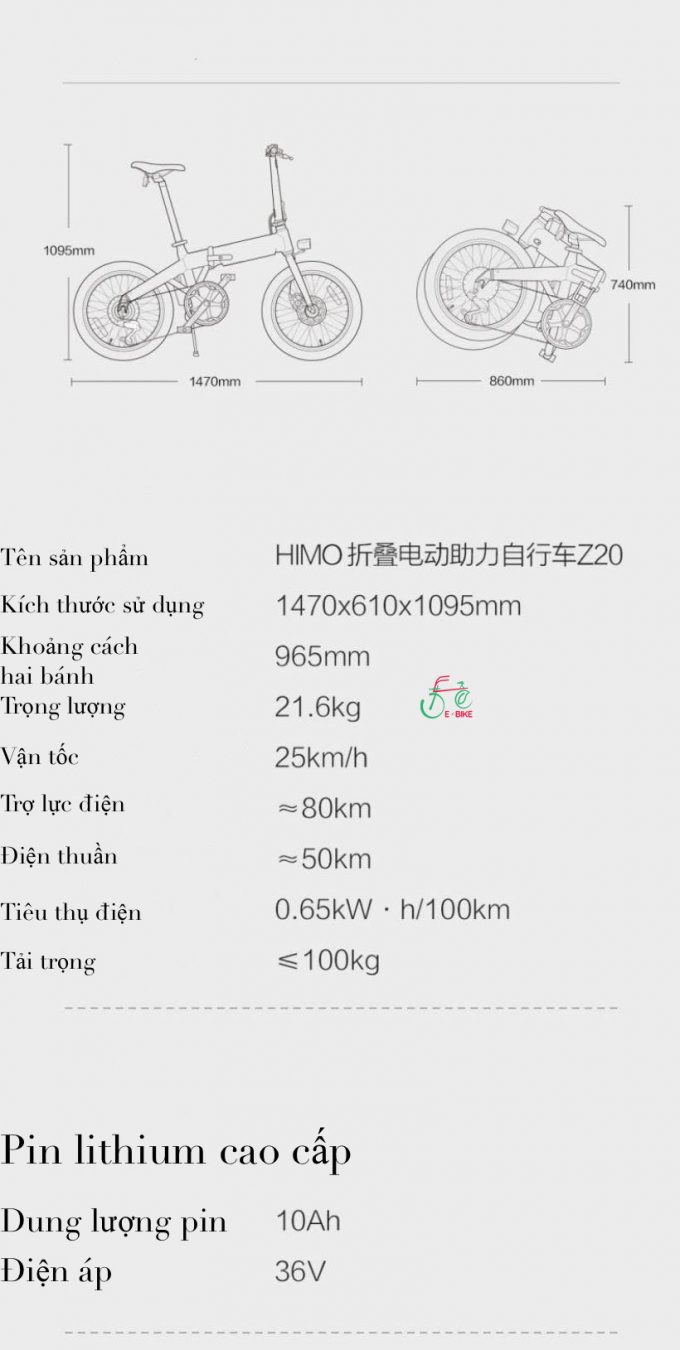 1095mm

1470mm

740mm

860mm

| | |
|---|---|
| Tên sản phẩm | HIMO 折叠电动助力自行车Z20 |
| Kích thước sử dụng | 1470x610x1095mm |
| Khoảng cách hai bánh | 965mm |
| Trọng lượng | 21.6kg |
| Vận tốc | 25km/h |
| Trợ lực điện | ≈80km |
| Điện thuần | ≈50km |
| Tiêu thụ điện | 0.65kW · h/100km |
| Tải trọng | ≤100kg |

E-BIKE

Pin lithium cao cấp

| | |
|---|---|
| Dung lượng pin | 10Ah |
| Điện áp | 36V |